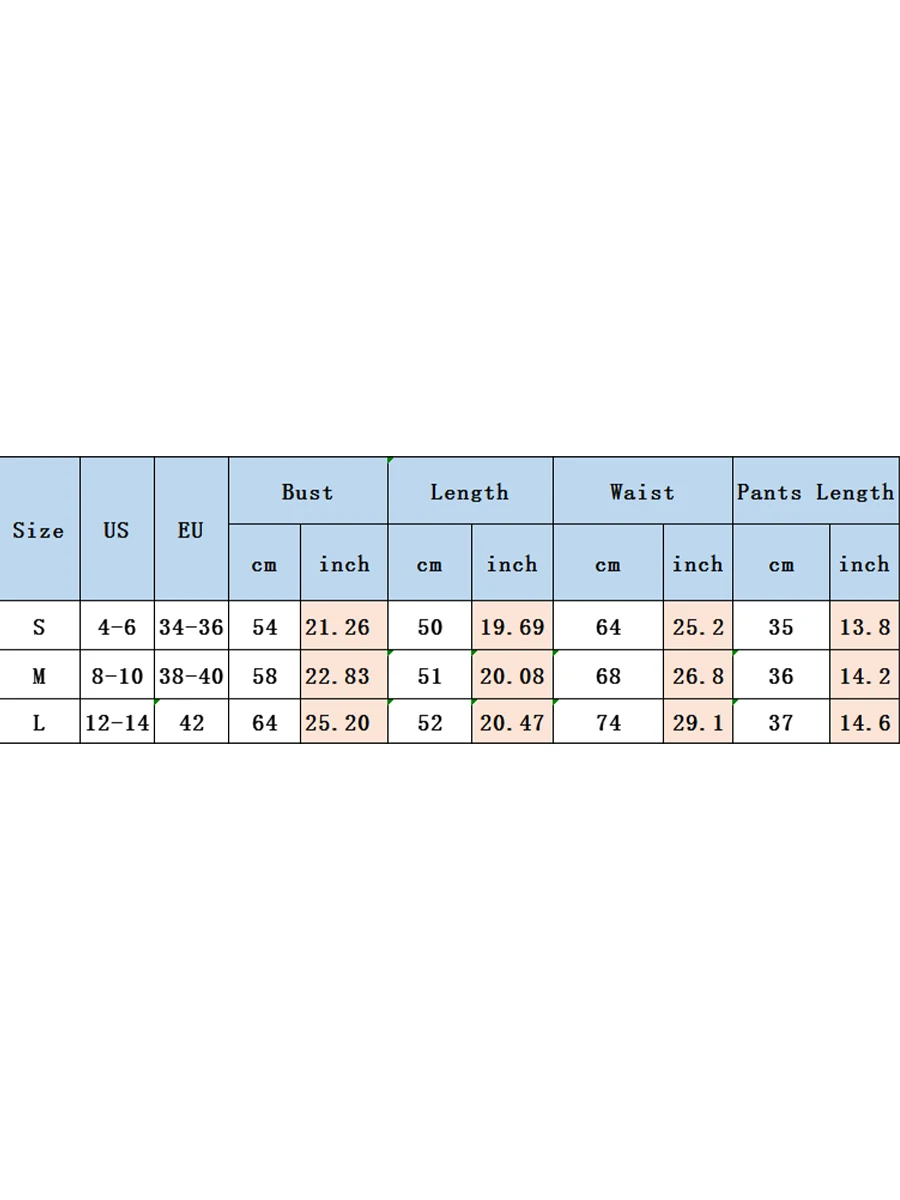 | Size | US | EU | Bust | | Length | | Waist | | Pants Length | |
|---|---|---|---|---|---|---|---|---|---|---|
| | | | cm | inch | cm | inch | cm | inch | cm | inch |
| S | 4-6 | 34-36 | 54 | 21.26 | 50 | 19.69 | 64 | 25.2 | 35 | 13.8 |
| M | 8-10 | 38-40 | 58 | 22.83 | 51 | 20.08 | 68 | 26.8 | 36 | 14.2 |
| L | 12-14 | 42 | 64 | 25.20 | 52 | 20.47 | 74 | 29.1 | 37 | 14.6 |